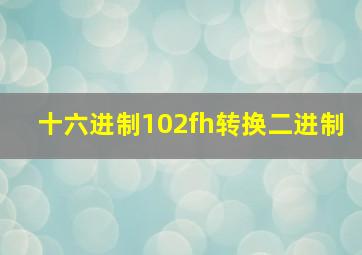 十六进制102fh转换二进制